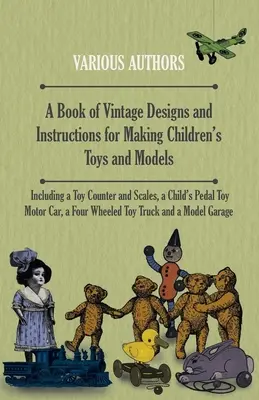 VARIOUS AUTHORS

A Book of Vintage Designs and Instructions for Making Children's Toys and Models

Including a Toy Counter and Scales, a Child's Pedal Toy Motor Car, a Four Wheeled Toy Truck and a Model Garage